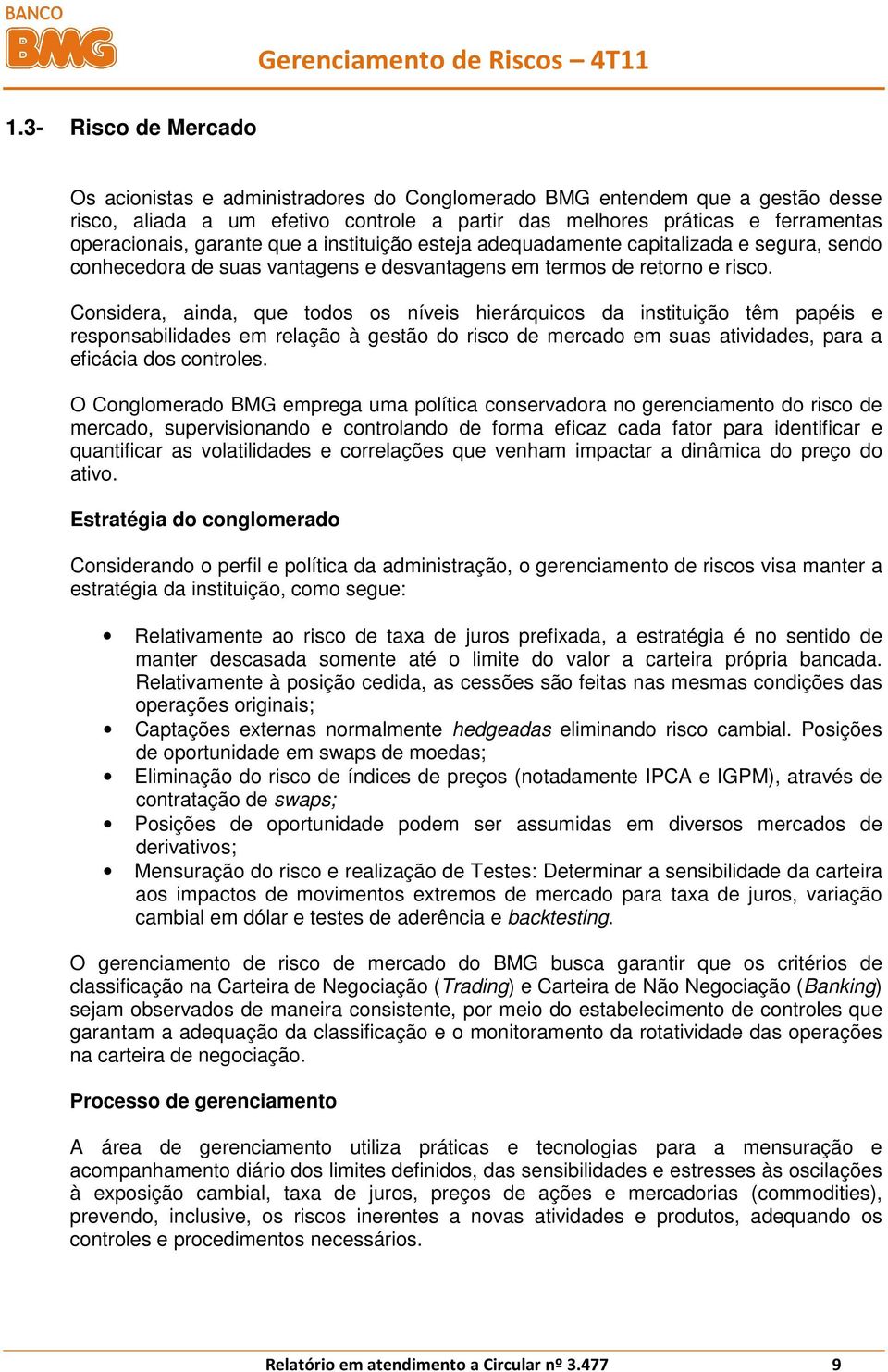 BANCO BMG

Gerenciamento de Riscos – 4T11

1.3- Risco de Mercado

Os acionistas e administradores do Conglomerado BMG entendem que a gestão desse risco, aliada a um efetivo controle a partir das melhores práticas e ferramentas operacionais, garante que a instituição esteja adequadamente capitalizada e segura, sendo conhecedora de suas vantagens e desvantagens em termos de retorno e risco.

Considera, ainda, que todos os níveis hierárquicos da instituição têm papéis e responsabilidades em relação à gestão do risco de mercado em suas atividades, para a eficácia dos controles.

O Conglomerado BMG emprega uma política conservadora no gerenciamento do risco de mercado, supervisionando e controlando de forma eficaz cada fator para identificar e quantificar as volatilidades e correlações que venham impactar a dinâmica do preço do ativo.

Estratégia do conglomerado

Considerando o perfil e política da administração, o gerenciamento de riscos visa manter a estratégia da instituição, como segue:

• Relativamente ao risco de taxa de juros prefixada, a estratégia é no sentido de manter descasada somente até o limite do valor a carteira própria bancada. Relativamente à posição cedida, as cessões são feitas nas mesmas condições das operações originais;
• Captações externas normalmente hedgeadas eliminando risco cambial. Posições de oportunidade em swaps de moedas;
• Eliminação do risco de índices de preços (notadamente IPCA e IGPM), através de contratação de swaps;
• Posições de oportunidade podem ser assumidas em diversos mercados de derivativos;
• Mensuração do risco e realização de Testes: Determinar a sensibilidade da carteira aos impactos de movimentos extremos de mercado para taxa de juros, variação cambial em dólar e testes de aderência e backtesting.

O gerenciamento de risco de mercado do BMG busca garantir que os critérios de classificação na Carteira de Negociação (Trading) e Carteira de Não Negociação (Banking) sejam observados de maneira consistente, por meio do estabelecimento de controles que garantam a adequação da classificação e o monitoramento da rotatividade das operações na carteira de negociação.

Processo de gerenciamento

A área de gerenciamento utiliza práticas e tecnologias para a mensuração e acompanhamento diário dos limites definidos, das sensibilidades e estresses às oscilações à exposição cambial, taxa de juros, preços de ações e mercadorias (commodities), prevendo, inclusive, os riscos inerentes a novas atividades e produtos, adequando os controles e procedimentos necessários.

Relatório em atendimento a Circular nº 3.477 9